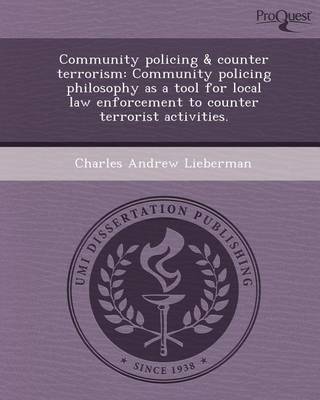 ProQuest

Community policing & counter terrorism: Community policing philosophy as a tool for local law enforcement to counter terrorist activities.

Charles Andrew Lieberman

UMI DISSERTATION PUBLISHING

* SINCE 1938 *